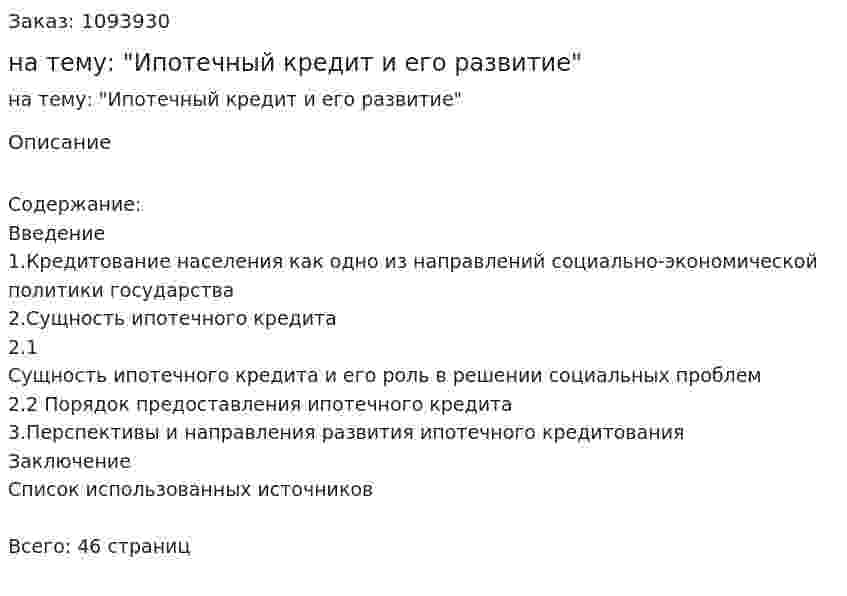 Заказ: 1093930

на тему: "Ипотечный кредит и его развитие"

на тему: "Ипотечный кредит и его развитие"

Описание

Содержание:
Введение
1.Кредитование населения как одно из направлений социально-экономической политики государства
2.Сущность ипотечного кредита
2.1
Сущность ипотечного кредита и его роль в решении социальных проблем
2.2 Порядок предоставления ипотечного кредита
3.Перспективы и направления развития ипотечного кредитования
Заключение
Список использованных источников

Всего: 46 страниц